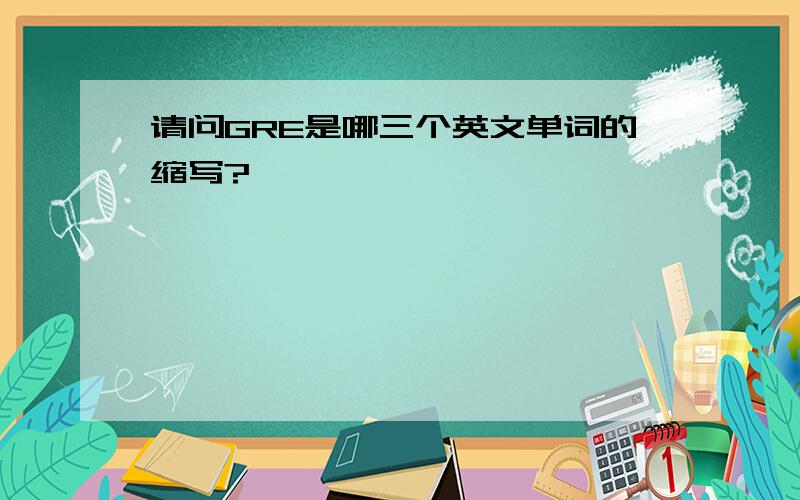 请问GRE是哪三个英文单词的缩写?